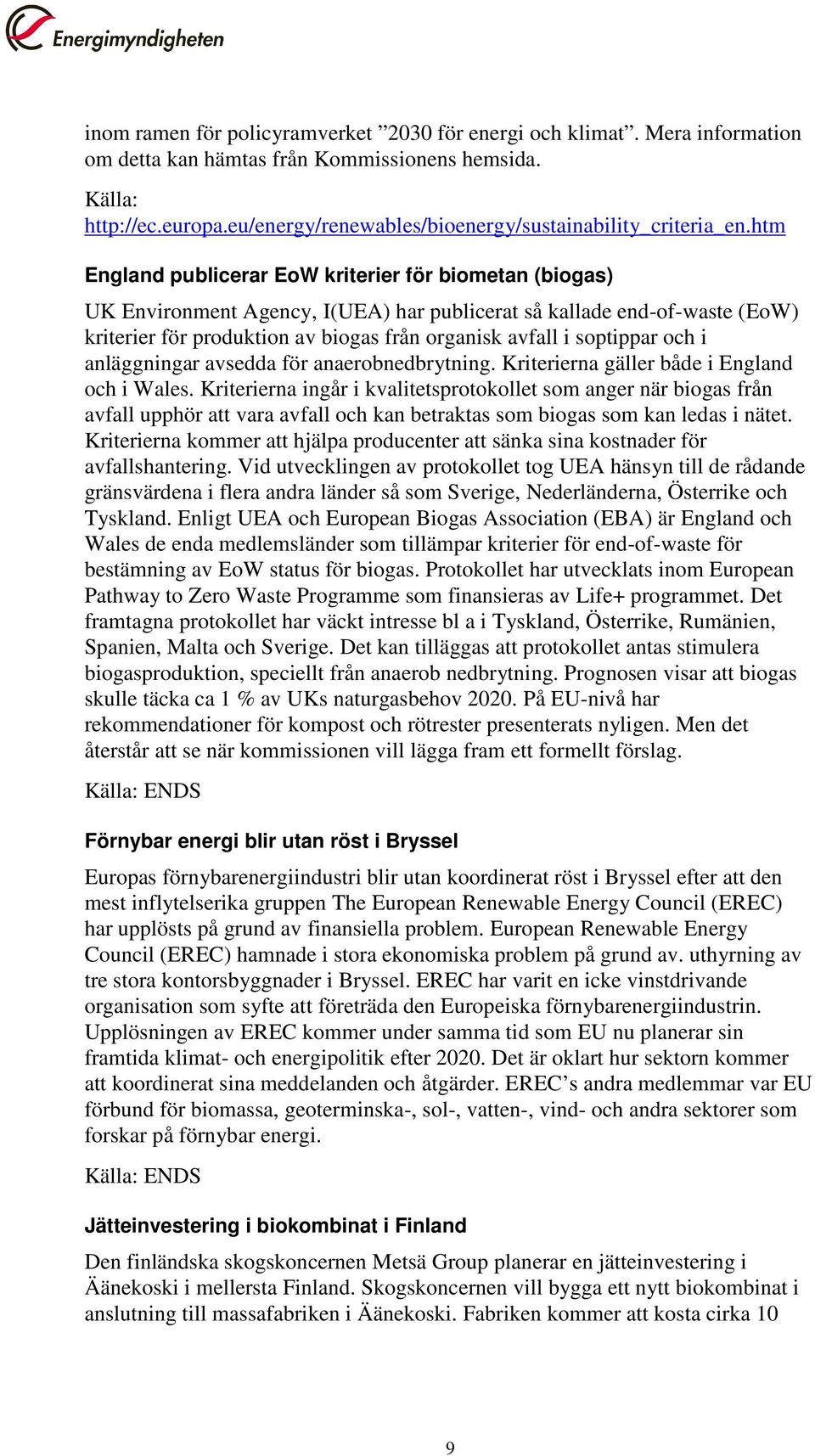 Energimyndigheten

inom ramen för policyramverket ”2030 för energi och klimat”. Mera information om detta kan hämtas från Kommissionens hemsida.

Källa:
http://ec.europa.eu/energy/renewables/bioenergy/sustainability_criteria_en.htm

England publicerar EoW kriterier för biometan (biogas)

UK Environment Agency, I(UEA) har publicerat så kallade end-of-waste (EoW) kriterier för produktion av biogas från organisk avfall i soptippar och i anläggningar avsedda för anaerobnedbrytning. Kriterierna gäller både i England och i Wales. Kriterierna ingår i kvalitetsprotokollet som anger när biogas från avfall upphör att vara avfall och kan betraktas som biogas som kan ledas i nätet. Kriterierna kommer att hjälpa producenter att sänka sina kostnader för avfallshantering. Vid utvecklingen av protokollet tog UEA hänsyn till de rådande gränsvärdena i flera andra länder så som Sverige, Nederländerna, Österrike och Tyskland. Enligt UEA och European Biogas Association (EBA) är England och Wales de enda medlemsländer som tillämpar kriterier för end-of-waste för bestämning av EoW status för biogas. Protokollet har utvecklats inom European Pathway to Zero Waste Programme som finansieras av Life+ programmet. Det framtagna protokollet har väckt intresse bl a i Tyskland, Österrike, Rumänien, Spanien, Malta och Sverige. Det kan tilläggas att protokollet antas stimulera biogasproduktion, speciellt från anaerob nedbrytning. Prognosen visar att biogas skulle täcka ca 1 % av UKs naturgasbehov 2020. På EU-nivå har rekommendationer för kompost och rötrester presenterats nyligen. Men det återstår att se när kommissionen vill lägga fram ett formellt förslag.

Källa: ENDS

Förnybar energi blir utan röst i Bryssel

Europas förnybarenergiindustri blir utan koordinerat röst i Bryssel efter att den mest inflytelserika gruppen The European Renewable Energy Council (EREC) har upplösts på grund av finansiella problem. European Renewable Energy Council (EREC) hamnade i stora ekonomiska problem på grund av. uthyrning av tre stora kontorsbyggnader i Bryssel. EREC har varit en icke vinstdrivande organisation som syfte att företräda den Europeiska förnybarenergiindustrin. Upplösningen av EREC kommer under samma tid som EU nu planerar sin framtida klimat- och energipolitik efter 2020. Det är oklart hur sektorn kommer att koordinerat sina meddelanden och åtgärder. EREC’s andra medlemmar var EU förbund för biomassa, geoterminska-, sol-, vatten-, vind- och andra sektorer som forskar på förnybar energi.

Källa: ENDS

Jätteinvestering i biokombinat i Finland

Den finländska skogskoncernen Metsä Group planerar en jätteinvestering i Äänekoski i mellersta Finland. Skogskoncernen vill bygga ett nytt biokombinat i anslutning till massafabriken i Äänekoski. Fabriken kommer att kosta cirka 10

9